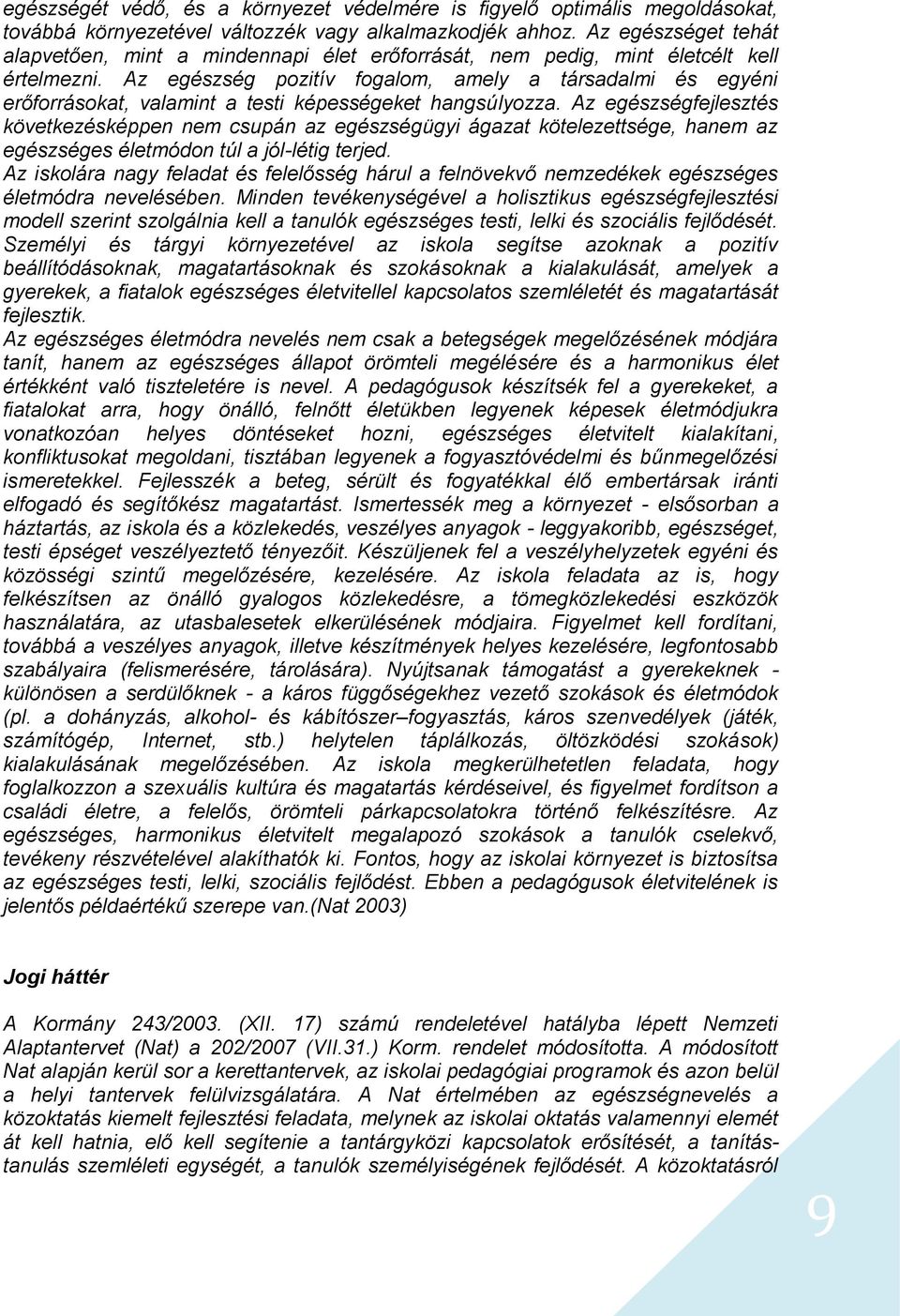 egészségét védő, és a környezet védelmére is figyelő optimális megoldásokat, továbbá környezetével változzék vagy alkalmazkodjék ahhoz. Az egészséget tehát alapvetően, mint a mindennapi élet erőforrását, nem pedig, mint életcélt kell értelmezni. Az egészség pozitív fogalom, amely a társadalmi és egyéni erőforrásokat, valamint a testi képességeket hangsúlyozza. Az egészségfejlesztés következésképpen nem csupán az egészségügyi ágazat kötelezettsége, hanem az egészséges életmódon túl a jól-létig terjed.
Az iskolára nagy feladat és felelősség hárul a felnövekvő nemzedékek egészséges életmódra nevelésében. Minden tevékenységével a holisztikus egészségfejlesztési modell szerint szolgálnia kell a tanulók egészséges testi, lelki és szociális fejlődését. Személyi és tárgyi környezetével az iskola segítse azoknak a pozitív beállítódásoknak, magatartásoknak és szokásoknak a kialakulását, amelyek a gyerekek, a fiatalok egészséges életvitellel kapcsolatos szemléletét és magatartását fejlesztik.
Az egészséges életmódra nevelés nem csak a betegségek megelőzésének módjára tanít, hanem az egészséges állapot örömteli megélésére és a harmonikus élet értékként való tiszteletére is nevel. A pedagógusok készítsék fel a gyerekeket, a fiatalokat arra, hogy önálló, felnőtt életükben legyenek képesek életmódjukra vonatkozóan helyes döntéseket hozni, egészséges életvitelt kialakítani, konfliktusokat megoldani, tisztában legyenek a fogyasztóvédelmi és bűnmegelőzési ismeretekkel. Fejlesszék a beteg, sérült és fogyatékkal élő embertársak iránti elfogadó és segítőkész magatartást. Ismertessék meg a környezet - elsősorban a háztartás, az iskola és a közlekedés, veszélyes anyagok - leggyakoribb, egészséget, testi épséget veszélyeztető tényezőit. Készüljenek fel a veszélyhelyzetek egyéni és közösségi szintű megelőzésére, kezelésére. Az iskola feladata az is, hogy felkészítsen az önálló gyalogos közlekedésre, a tömegközlekedési eszközök használatára, az utasbalesetek elkerülésének módjaira. Figyelmet kell fordítani, továbbá a veszélyes anyagok, illetve készítmények helyes kezelésére, legfontosabb szabályaira (felismerésére, tárolására). Nyújtsanak támogatást a gyerekeknek - különösen a serdülőknek - a káros függőségekhez vezető szokások és életmódok (pl. a dohányzás, alkohol- és kábítószer–fogyasztás, káros szenvedélyek (játék, számítógép, Internet, stb.) helytelen táplálkozás, öltözködési szokások) kialakulásának megelőzésében. Az iskola megkerülhetetlen feladata, hogy foglalkozzon a szexuális kultúra és magatartás kérdéseivel, és figyelmet fordítson a családi életre, a felelős, örömteli párkapcsolatokra történő felkészítésre. Az egészséges, harmonikus életvitelt megalapozó szokások a tanulók cselekvő, tevékeny részvételével alakíthatók ki. Fontos, hogy az iskolai környezet is biztosítsa az egészséges testi, lelki, szociális fejlődést. Ebben a pedagógusok életvitelének is jelentős példaértékű szerepe van.(Nat 2003)

Jogi háttér

A Kormány 243/2003. (XII. 17) számú rendeletével hatályba lépett Nemzeti Alaptantervet (Nat) a 202/2007 (VII.31.) Korm. rendelet módosította. A módosított Nat alapján kerül sor a kerettantervek, az iskolai pedagógiai programok és azon belül a helyi tantervek felülvizsgálatára. A Nat értelmében az egészségnevelés a közoktatás kiemelt fejlesztési feladata, melynek az iskolai oktatás valamennyi elemét át kell hatnia, elő kell segítenie a tantárgyközi kapcsolatok erősítését, a tanítás-tanulás szemléleti egységét, a tanulók személyiségének fejlődését. A közoktatásról

9